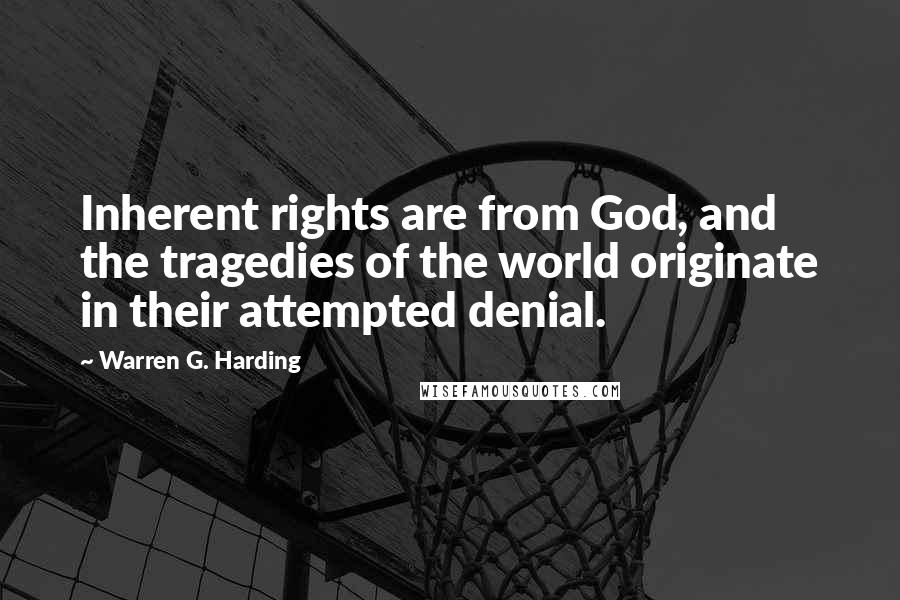 Inherent rights are from God, and the tragedies of the world originate in their attempted denial.

~ Warren G. Harding

WISEFAMOUSQUOTES.COM